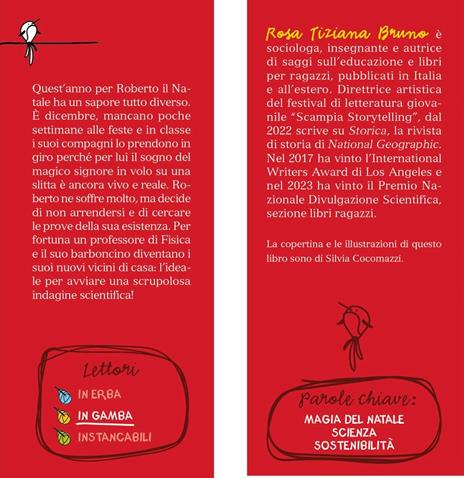 Quest'anno per Roberto il Natale ha un sapore tutto diverso. È dicembre, mancano poche settimane alle feste e in classe i suoi compagni lo prendono in giro perché per lui il sogno del magico signore in volo su una slitta è ancora vivo e reale. Roberto ne soffre molto, ma decide di non arrendersi e di cercare le prove della sua esistenza. Per fortuna un professore di Fisica e il suo barboncino diventano i suoi nuovi vicini di casa: l'ideale per avviare una scrupolosa indagine scientifica!

Lettori
IN ERBA
IN GAMBA
INSTANCABILI

Rosa Tiziana Bruno è sociologa, insegnante e autrice di saggi sull'educazione e libri per ragazzi, pubblicati in Italia e all'estero. Direttrice artistica del festival di letteratura giovanile "Scampia Storytelling", dal 2022 scrive su Storica, la rivista di storia di National Geographic. Nel 2017 ha vinto l'International Writers Award di Los Angeles e nel 2023 ha vinto il Premio Nazionale Divulgazione Scientifica, sezione libri ragazzi.

La copertina e le illustrazioni di questo libro sono di Silvia Cocomazzi.

Parole chiave:
MAGIA DEL NATALE
SCIENZA
SOSTENIBILITÀ